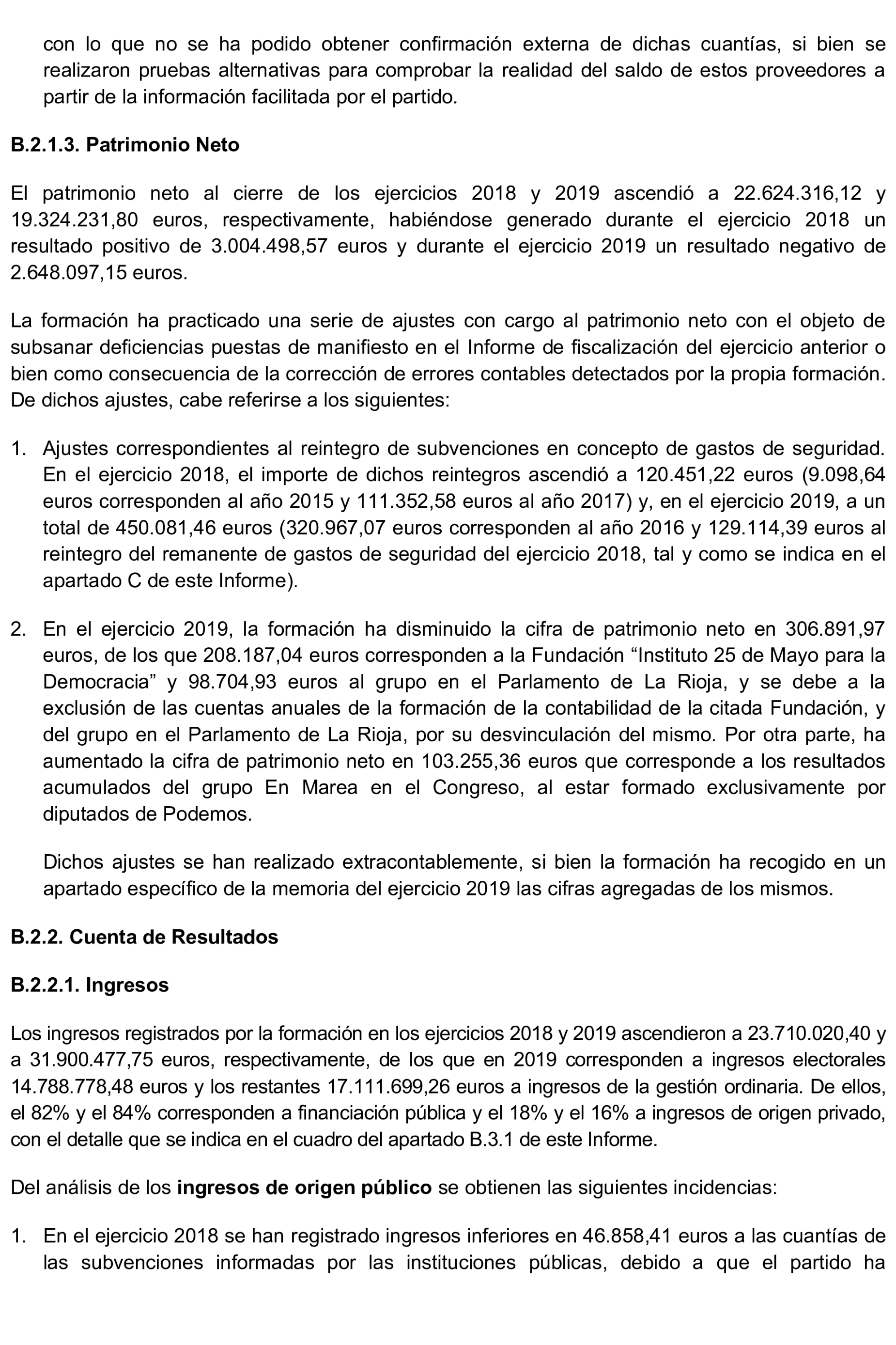 con lo que no se ha podido obtener confirmación externa de dichas cuantías, si bien se realizaron pruebas alternativas para comprobar la realidad del saldo de estos proveedores a partir de la información facilitada por el partido.

B.2.1.3. Patrimonio Neto

El patrimonio neto al cierre de los ejercicios 2018 y 2019 ascendió a 22.624.316,12 y 19.324.231,80 euros, respectivamente, habiéndose generado durante el ejercicio 2018 un resultado positivo de 3.004.498,57 euros y durante el ejercicio 2019 un resultado negativo de 2.648.097,15 euros.

La formación ha practicado una serie de ajustes con cargo al patrimonio neto con el objeto de subsanar deficiencias puestas de manifiesto en el Informe de fiscalización del ejercicio anterior o bien como consecuencia de la corrección de errores contables detectados por la propia formación. De dichos ajustes, cabe referirse a los siguientes:

1. Ajustes correspondientes al reintegro de subvenciones en concepto de gastos de seguridad. En el ejercicio 2018, el importe de dichos reintegros ascendió a 120.451,22 euros (9.098,64 euros corresponden al año 2015 y 111.352,58 euros al año 2017) y, en el ejercicio 2019, a un total de 450.081,46 euros (320.967,07 euros corresponden al año 2016 y 129.114,39 euros al reintegro del remanente de gastos de seguridad del ejercicio 2018, tal y como se indica en el apartado C de este Informe).

2. En el ejercicio 2019, la formación ha disminuido la cifra de patrimonio neto en 306.891,97 euros, de los que 208.187,04 euros corresponden a la Fundación “Instituto 25 de Mayo para la Democracia” y 98.704,93 euros al grupo en el Parlamento de La Rioja, y se debe a la exclusión de las cuentas anuales de la formación de la contabilidad de la citada Fundación, y del grupo en el Parlamento de La Rioja, por su desvinculación del mismo. Por otra parte, ha aumentado la cifra de patrimonio neto en 103.255,36 euros que corresponde a los resultados acumulados del grupo En Marea en el Congreso, al estar formado exclusivamente por diputados de Podemos.

Dichos ajustes se han realizado extracontablemente, si bien la formación ha recogido en un apartado específico de la memoria del ejercicio 2019 las cifras agregadas de los mismos.

B.2.2. Cuenta de Resultados

B.2.2.1. Ingresos

Los ingresos registrados por la formación en los ejercicios 2018 y 2019 ascendieron a 23.710.020,40 y a 31.900.477,75 euros, respectivamente, de los que en 2019 corresponden a ingresos electorales 14.788.778,48 euros y los restantes 17.111.699,26 euros a ingresos de la gestión ordinaria. De ellos, el 82% y el 84% corresponden a financiación pública y el 18% y el 16% a ingresos de origen privado, con el detalle que se indica en el cuadro del apartado B.3.1 de este Informe.

Del análisis de los ingresos de origen público se obtienen las siguientes incidencias:

1. En el ejercicio 2018 se han registrado ingresos inferiores en 46.858,41 euros a las cuantías de las subvenciones informadas por las instituciones públicas, debido a que el partido ha